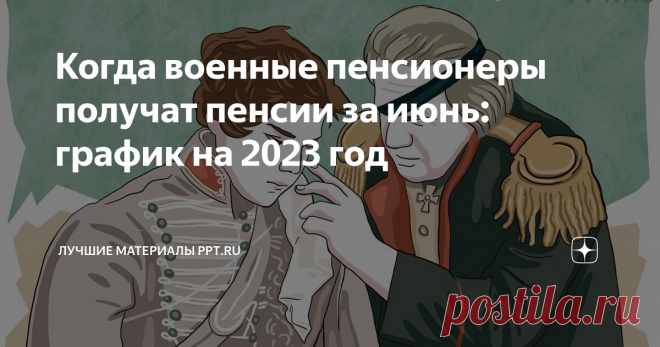 Когда военные пенсионеры получат пенсии за июнь: график на 2023 год

ЛУЧШИЕ МАТЕРИАЛЫ PPT.RU

postila.ru